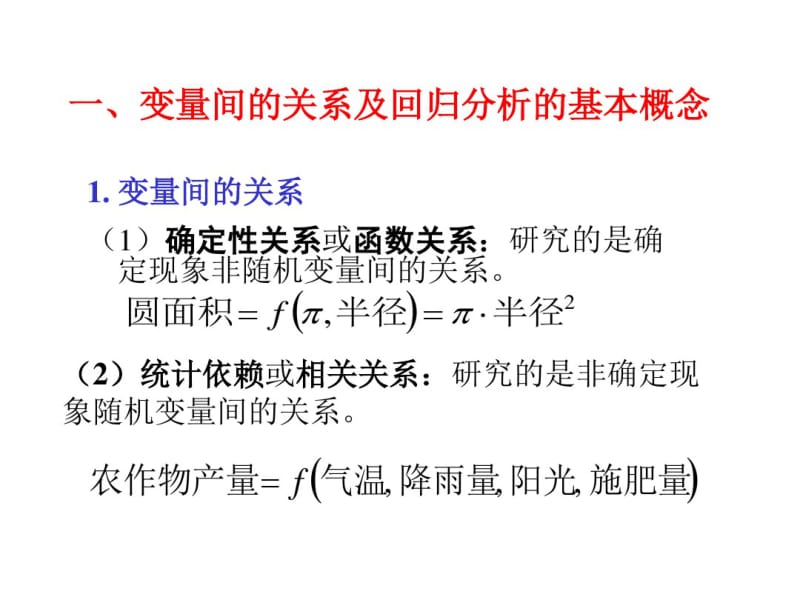 一、变量间的关系及回归分析的基本概念

1. 变量间的关系

（1）确定性关系或函数关系：研究的是确定现象非随机变量间的关系。

$圆面积 = f(\pi, 半径) = \pi \cdot 半径^2$

（2）统计依赖或相关关系：研究的是非确定现象随机变量间的关系。

$农作物产量 = f(气温, 降雨量, 阳光, 施肥量)$